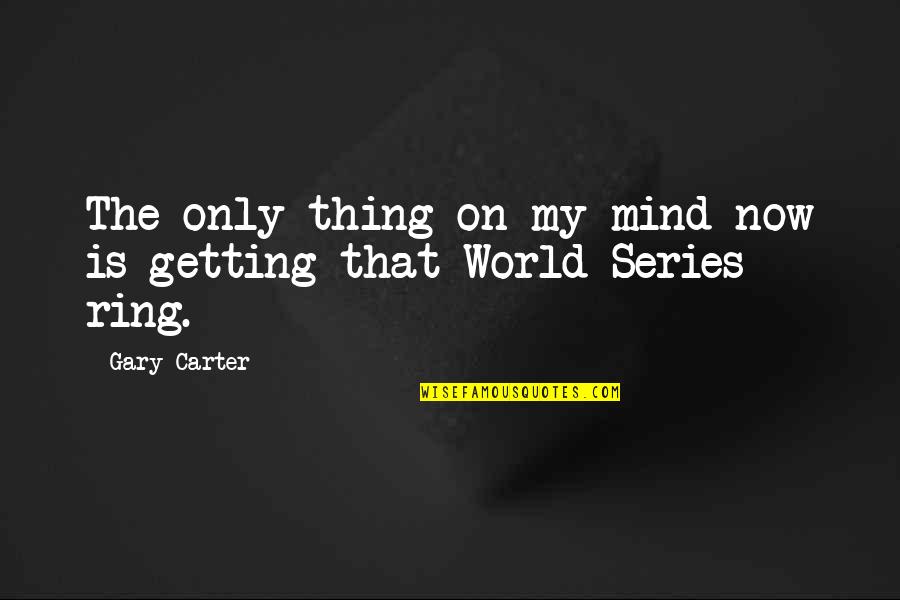 The only thing on my mind now is getting that World Series ring.

Gary Carter

WISEFAMOUSQUOTES.COM